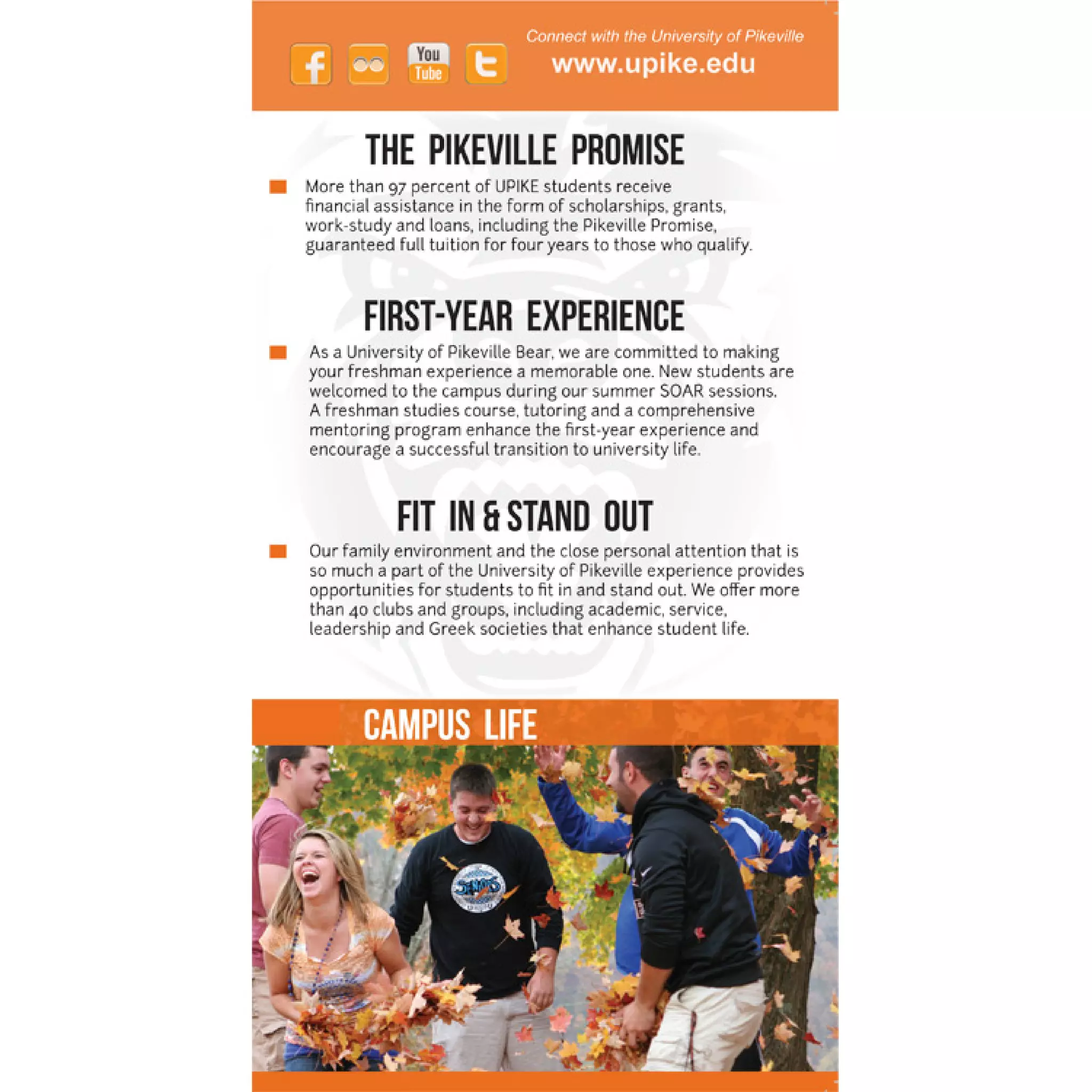 You Tube

Connect with the University of Pikeville
www.upike.edu

THE PIKEVILLE PROMISE

More than 97 percent of UPIKE students receive financial assistance in the form of scholarships, grants, work-study and loans, including the Pikeville Promise, guaranteed full tuition for four years to those who qualify.

FIRST-YEAR EXPERIENCE

As a University of Pikeville Bear, we are committed to making your freshman experience a memorable one. New students are welcomed to the campus during our summer SOAR sessions. A freshman studies course, tutoring and a comprehensive mentoring program enhance the first-year experience and encourage a successful transition to university life.

FIT IN & STAND OUT

Our family environment and the close personal attention that is so much a part of the University of Pikeville experience provides opportunities for students to fit in and stand out. We offer more than 40 clubs and groups, including academic, service, leadership and Greek societies that enhance student life.

CAMPUS LIFE